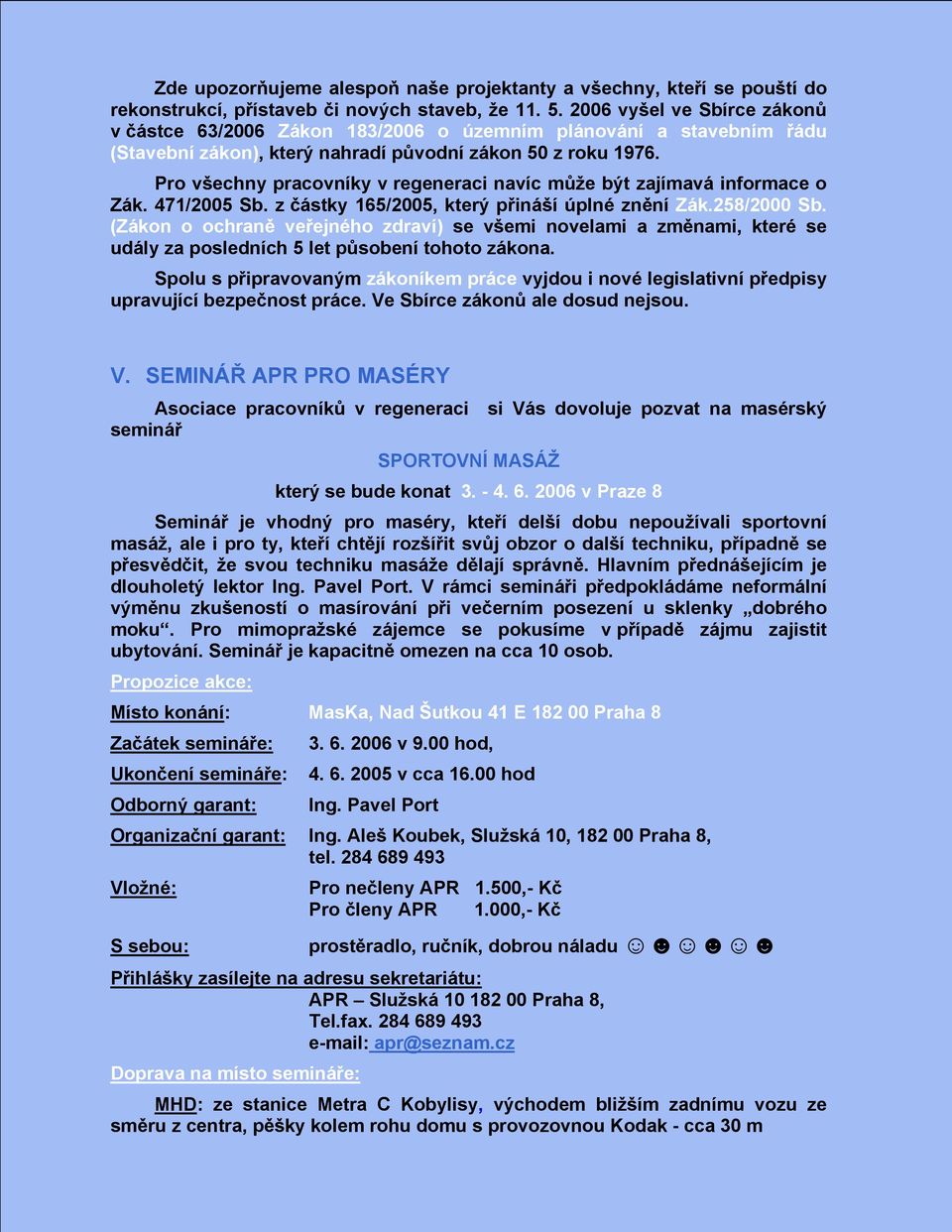 Zde upozorňujeme alespoň naše projektanty a všechny, kteří se pouští do rekonstrukcí, přístaveb či nových staveb, že 11. 5. 2006 vyšel ve Sbírce zákonů v částce 63/2006 Zákon 183/2006 o územním plánování a stavebním řádu (Stavební zákon), který nahradí původní zákon 50 z roku 1976.

Pro všechny pracovníky v regeneraci navíc může být zajímavá informace o Zák. 471/2005 Sb. z částky 165/2005, který přináší úplné znění Zák.258/2000 Sb. (Zákon o ochraně veřejného zdraví) se všemi novelami a změnami, které se udály za posledních 5 let působení tohoto zákona.

Spolu s připravovaným zákoníkem práce vyjdou i nové legislativní předpisy upravující bezpečnost práce. Ve Sbírce zákonů ale dosud nejsou.

V. SEMINÁŘ APR PRO MASÉRY

Asociace pracovníků v regeneraci si Vás dovoluje pozvat na masérský seminář

SPORTOVNÍ MASÁŽ

který se bude konat 3. - 4. 6. 2006 v Praze 8

Seminář je vhodný pro maséry, kteří delší dobu nepoužívali sportovní masáž, ale i pro ty, kteří chtějí rozšířit svůj obzor o další techniku, případně se přesvědčit, že svou techniku masáže dělají správně. Hlavním přednášejícím je dlouholetý lektor Ing. Pavel Port. V rámci semináři předpokládáme neformální výměnu zkušeností o masírování při večerním posezení u sklenky „dobrého moku“. Pro mimopražské zájemce se pokusíme v případě zájmu zajistit ubytování. Seminář je kapacitně omezen na cca 10 osob.

Propozice akce:

Místo konání: MasKa, Nad Šutkou 41 E 182 00 Praha 8

Začátek semináře: 3. 6. 2006 v 9.00 hod,

Ukončení semináře: 4. 6. 2005 v cca 16.00 hod

Odborný garant: Ing. Pavel Port

Organizační garant: Ing. Aleš Koubek, Služská 10, 182 00 Praha 8, tel. 284 689 493

Vložné: Pro nečleny APR 1.500,- Kč
Pro členy APR 1.000,- Kč

S sebou: prostěradlo, ručník, dobrou náladu ☺ ☻ ☺ ☻ ☺ ☻

Přihlášky zasílejte na adresu sekretariátu:
APR – Služská 10 182 00 Praha 8,
Tel.fax. 284 689 493
e-mail: apr@seznam.cz

Doprava na místo semináře:

MHD: ze stanice Metra C Kobylisy, východem bližším zadnímu vozu ze směru z centra, pěšky kolem rohu domu s provozovnou Kodak - cca 30 m